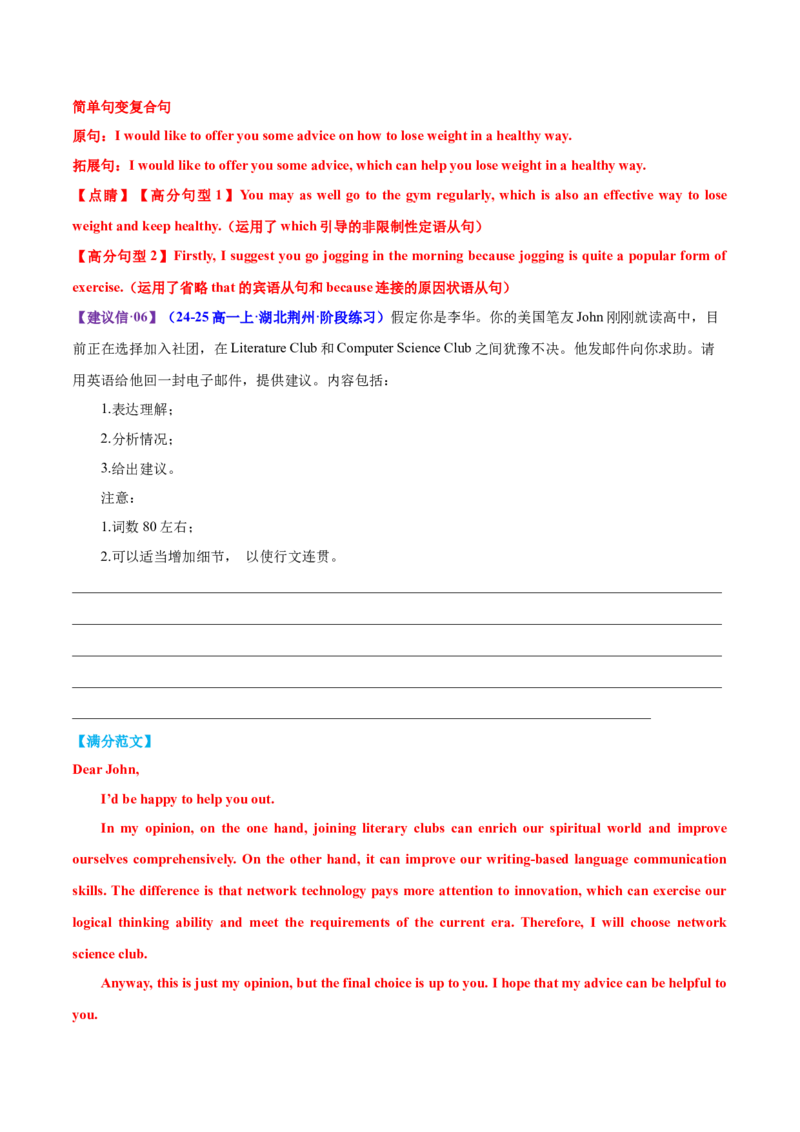 简单句变复合句

原句：I would like to offer you some advice on how to lose weight in a healthy way.

拓展句：I would like to offer you some advice, which can help you lose weight in a healthy way.

【点睛】【高分句型1】You may as well go to the gym regularly, which is also an effective way to lose weight and keep healthy.（运用了which引导的非限制性定语从句）

【高分句型2】Firstly, I suggest you go jogging in the morning because jogging is quite a popular form of exercise.（运用了省略that的宾语从句和because连接的原因状语从句）

【建议信·06】（24-25高一上·湖北荆州·阶段练习）假定你是李华。你的美国笔友John刚刚就读高中，目前正在选择加入社团，在Literature Club和Computer Science Club之间犹豫不决。他发邮件向你求助。请用英语给他回一封电子邮件，提供建议。内容包括：

1.表达理解；

2.分析情况；

3.给出建议。

注意：

1.词数80左右；

2.可以适当增加细节， 以使行文连贯。

____
____
____
____
____

【满分范文】

Dear John,

I'd be happy to help you out.

In my opinion, on the one hand, joining literary clubs can enrich our spiritual world and improve ourselves comprehensively. On the other hand, it can improve our writing-based language communication skills. The difference is that network technology pays more attention to innovation, which can exercise our logical thinking ability and meet the requirements of the current era. Therefore, I will choose network science club.

Anyway, this is just my opinion, but the final choice is up to you. I hope that my advice can be helpful to you.